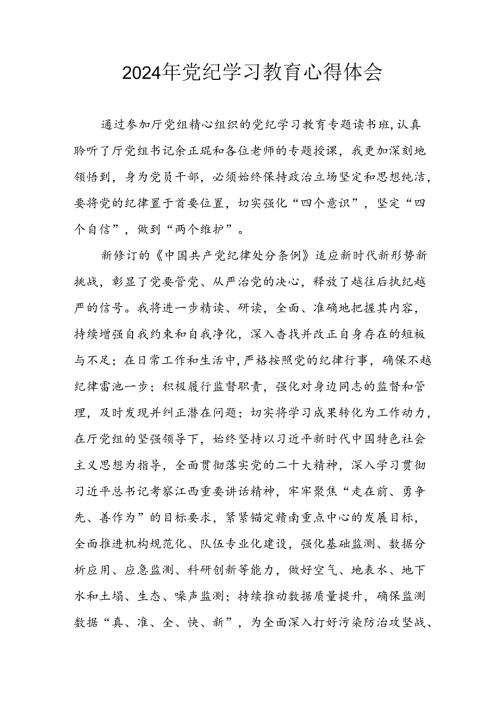 2024年党纪学习教育心得体会

通过参加厅党组精心组织的党纪学习教育专题读书班，认真聆听了厅党组书记余正琨和各位老师的专题授课，我更加深刻地领悟到，身为党员干部，必须始终保持政治立场坚定和思想纯洁，要将党的纪律置于首要位置，切实强化“四个意识”，坚定“四个自信”，做到“两个维护”。

新修订的《中国共产党纪律处分条例》适应新时代新形势新挑战，彰显了党要管党、从严治党的决心，释放了越往后执纪越严的信号。我将进一步精读、研读，全面、准确地把握其内容，持续增强自我约束和自我净化，深入查找并改正自身存在的短板与不足；在日常工作和生活中，严格按照党的纪律行事，确保不越纪律雷池一步；积极履行监督职责，强化对身边同志的监督和管理，及时发现并纠正潜在问题；切实将学习成果转化为工作动力，在厅党组的坚强领导下，始终坚持以习近平新时代中国特色社会主义思想为指导，全面贯彻落实党的二十大精神，深入学习贯彻习近平总书记考察江西重要讲话精神，牢牢聚焦“走在前、勇争先、善作为”的目标要求，紧紧锚定赣南重点中心的发展目标，全面推进机构规范化、队伍专业化建设，强化基础监测、数据分析应用、应急监测、科研创新等能力，做好空气、地表水、地下水和土壤、生态、噪声监测；持续推动数据质量提升，确保监测数据“真、准、全、快、新”，为全面深入打好污染防治攻坚战、